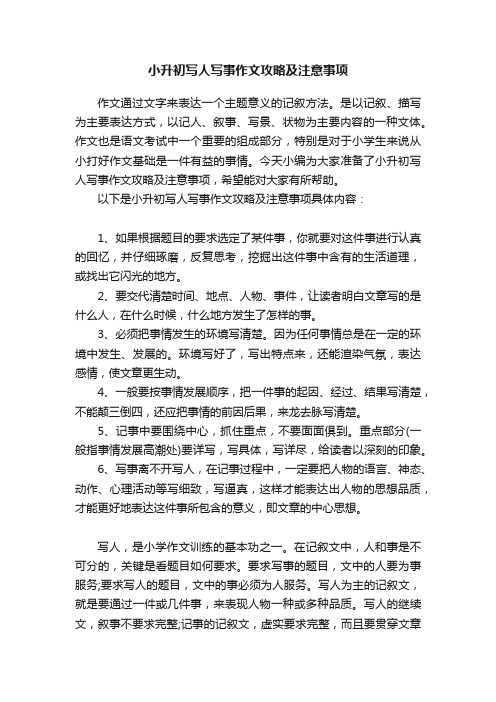 小升初写人写事作文攻略及注意事项

作文通过文字来表达一个主题意义的记叙方法。是以记叙、描写为主要表达方式，以记人、叙事、写景、状物为主要内容的一种文体。作文也是语文考试中一个重要的组成部分，特别是对于小学生来说从小打好作文基础是一件有益的事情。今天小编为大家准备了小升初写人写事作文攻略及注意事项，希望能对大家有所帮助。

以下是小升初写人写事作文攻略及注意事项具体内容：

1、如果根据题目的要求选定了某件事，你就要对这件事进行认真的回忆，并仔细琢磨，反复思考，挖掘出这件事中含有的生活道理，或找出它闪光的地方。

2、要交代清楚时间、地点、人物、事件，让读者明白文章写的是什么人，在什么时候，什么地方发生了怎样的事。

3、必须把事情发生的环境写清楚。因为任何事情总是在一定的环境中发生、发展的。环境写好了，写出特点来，还能渲染气氛，表达感情，使文章更生动。

4、一般要按事情发展顺序，把一件事的起因、经过、结果写清楚，不能颠三倒四，还应把事情的前因后果，来龙去脉写清楚。

5、记事中要围绕中心，抓住重点，不要面面俱到。重点部分(一般指事情发展高潮处)要详写，写具体，写详尽，给读者以深刻的印象。

6、写事离不开写人，在记事过程中，一定要把人物的语言、神态、动作、心理活动等写细致，写逼真，这样才能表达出人物的思想品质，才能更好地表达这件事所包含的意义，即文章的中心思想。

写人，是小学作文训练的基本功之一。在记叙文中，人和事是不可分的，关键是看题目如何要求。要求写事的题目，文中的人要为事服务;要求写人的题目，文中的事必须为人服务。写人为主的记叙文，就是要通过一件或几件事，来表现人物一种或多种品质。写人的继续文，叙事不要求完整;记事的记叙文，虚实要求完整，而且要贯穿文章